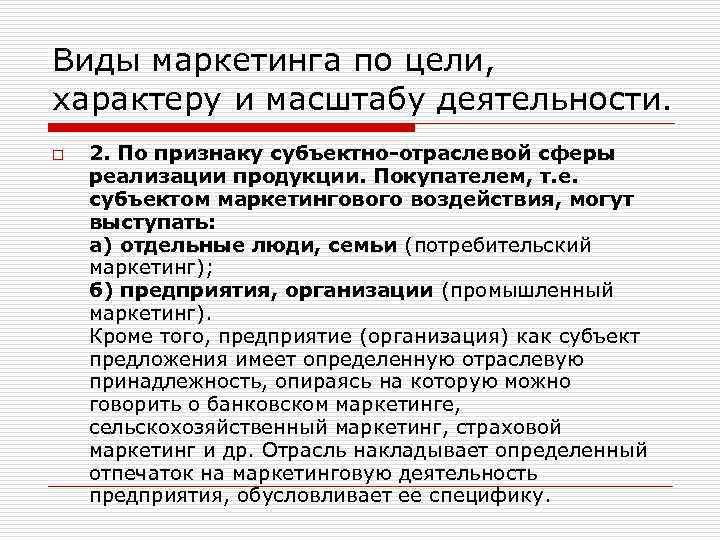 Виды маркетинга по цели, характеру и масштабу деятельности.

2. По признаку субъектно-отраслевой сферы реализации продукции. Покупателем, т.е. субъектом маркетингового воздействия, могут выступать:
а) отдельные люди, семьи (потребительский маркетинг);
б) предприятия, организации (промышленный маркетинг).
Кроме того, предприятие (организация) как субъект предложения имеет определенную отраслевую принадлежность, опираясь на которую можно говорить о банковском маркетинге, сельскохозяйственный маркетинг, страховой маркетинг и др. Отрасль накладывает определенный отпечаток на маркетинговую деятельность предприятия, обусловливает ее специфику.